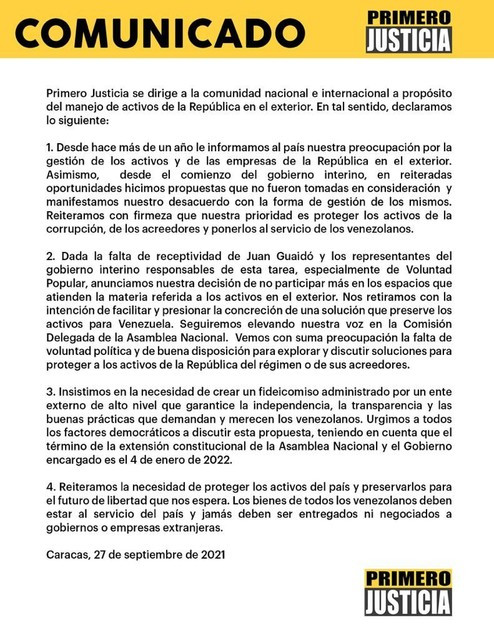 COMUNICADO

PRIMERO JUSTICIA

Primero Justicia se dirige a la comunidad nacional e internacional a propósito del manejo de activos de la República en el exterior. En tal sentido, declaramos lo siguiente:

1. Desde hace más de un año le informamos al país nuestra preocupación por la gestión de los activos y de las empresas de la República en el exterior. Asimismo, desde el comienzo del gobierno interino, en reiteradas oportunidades hicimos propuestas que no fueron tomadas en consideración y manifestamos nuestro desacuerdo con la forma de gestión de los mismos. Reiteramos con firmeza que nuestra prioridad es proteger los activos de la corrupción, de los acreedores y ponerlos al servicio de los venezolanos.

2. Dada la falta de receptividad de Juan Guaidó y los representantes del gobierno interino responsables de esta tarea, especialmente de Voluntad Popular, anunciamos nuestra decisión de no participar más en los espacios que atienden la materia referida a los activos en el exterior. Nos retiramos con la intención de facilitar y presionar la concreción de una solución que preserve los activos para Venezuela. Seguiremos elevando nuestra voz en la Comisión Delegada de la Asamblea Nacional. Vemos con suma preocupación la falta de voluntad política y de buena disposición para explorar y discutir soluciones para proteger a los activos de la República del régimen o de sus acreedores.

3. Insistimos en la necesidad de crear un fideicomiso administrado por un ente externo de alto nivel que garantice la independencia, la transparencia y las buenas prácticas que demandan y merecen los venezolanos. Urgimos a todos los factores democráticos a discutir esta propuesta, teniendo en cuenta que el término de la extensión constitucional de la Asamblea Nacional y el Gobierno encargado es el 4 de enero de 2022.

4. Reiteramos la necesidad de proteger los activos del país y preservarlos para el futuro de libertad que nos espera. Los bienes de todos los venezolanos deben estar al servicio del país y jamás deben ser entregados ni negociados a gobiernos o empresas extranjeras.

Caracas, 27 de septiembre de 2021

PRIMERO JUSTICIA